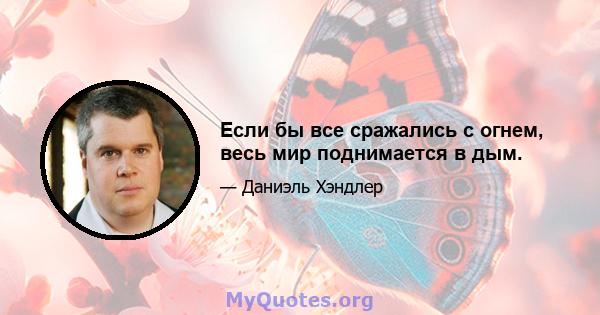 Если бы все сражались с огнем, весь мир поднимается в дым.

— Даниэль Хэндлер

MyQuotes.org